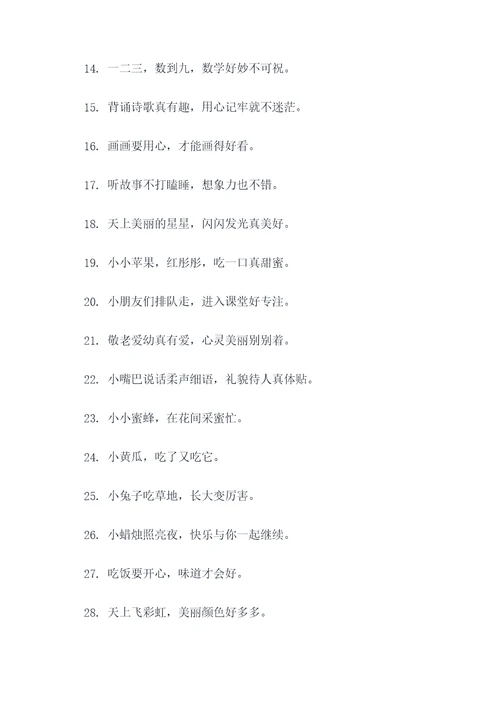 14. 一二三，数到九，数学好妙不可祝。

15. 背诵诗歌真有趣，用心记牢就不迷茫。

16. 画画要用心，才能画得好看。

17. 听故事不打瞌睡，想象力也不错。

18. 天上美丽的星星，闪闪发光真美好。

19. 小小苹果，红彤彤，吃一口真甜蜜。

20. 小朋友们排队走，进入课堂好专注。

21. 敬老爱幼真有爱，心灵美丽别别着。

22. 小嘴巴说话柔声细语，礼貌待人真体贴。

23. 小小蜜蜂，在花间采蜜忙。

24. 小黄瓜，吃了又吃它。

25. 小兔子吃草地，长大变厉害。

26. 小蜡烛照亮夜，快乐与你一起继续。

27. 吃饭要开心，味道才会好。

28. 天上飞彩虹，美丽颜色好多多。